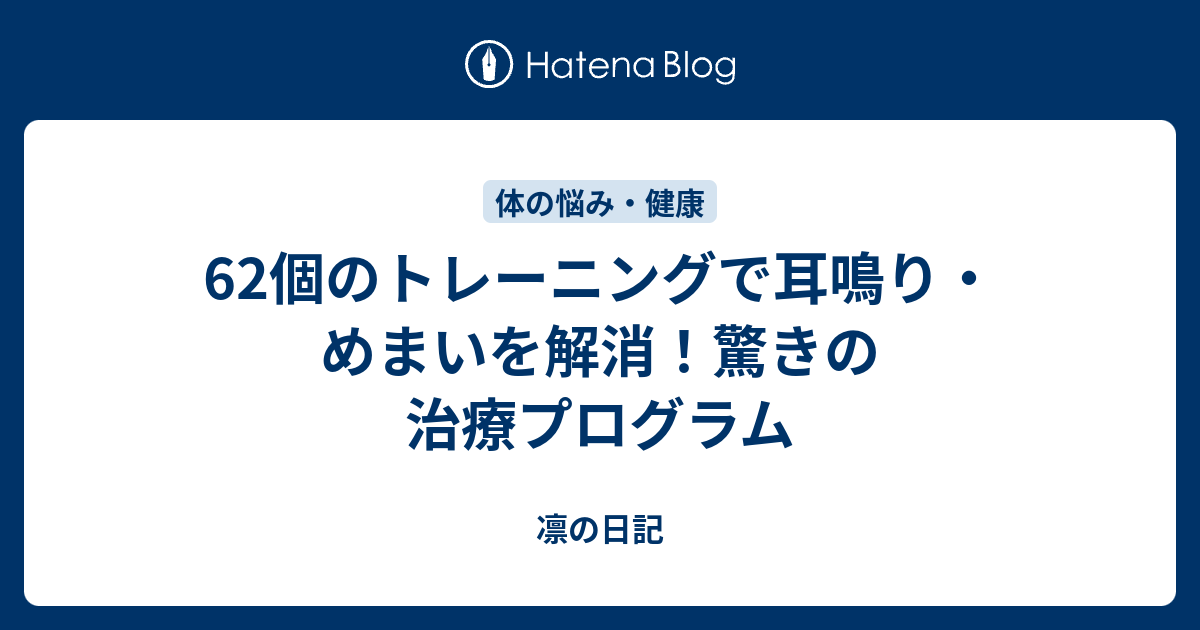 Hatena Blog

体の悩み・健康

62個のトレーニングで耳鳴り・めまいを解消！驚きの治療プログラム

凛の日記